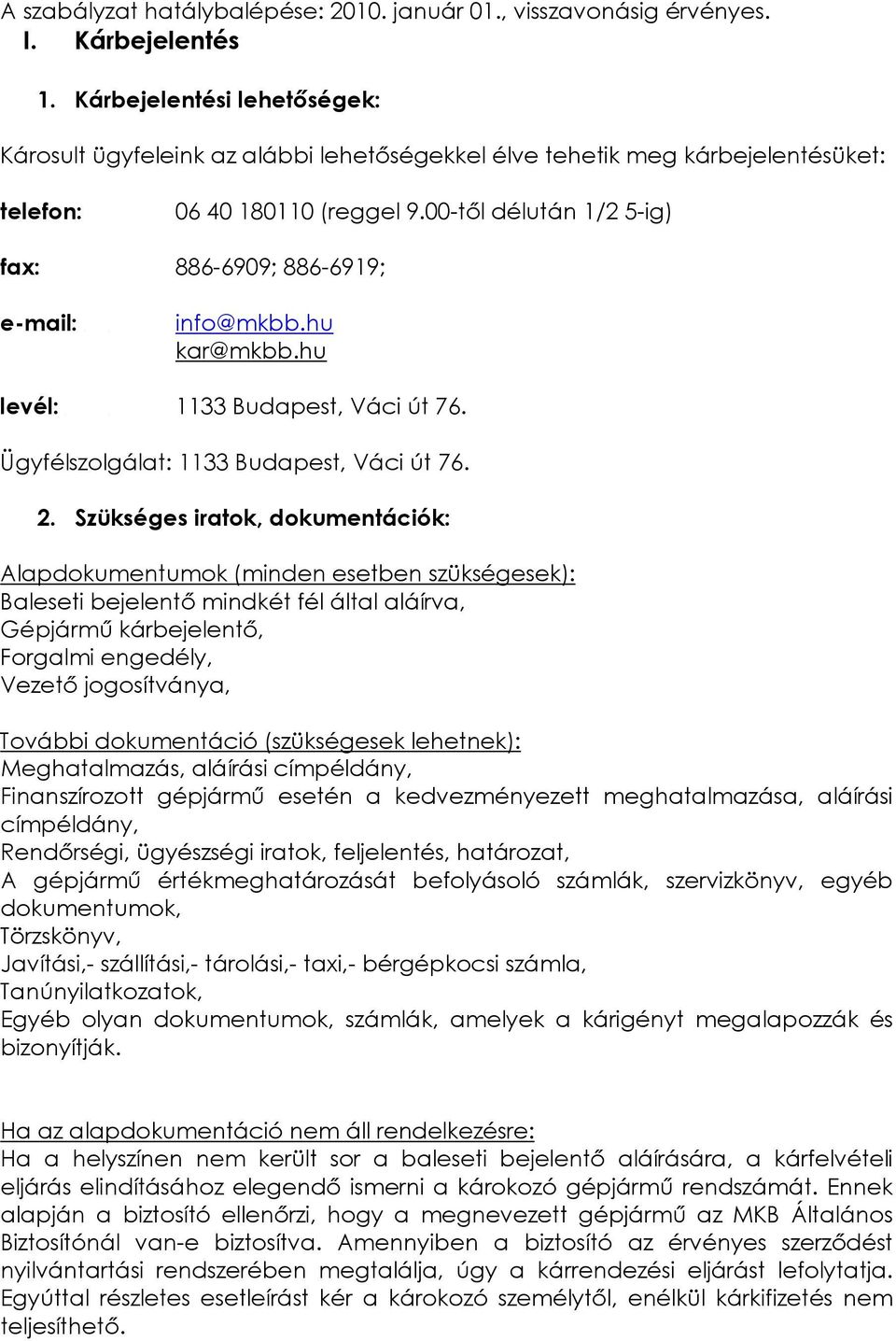 A szabályzat hatálybalépése: 2010. január 01., visszavonásig érvényes.

I. Kárbejelentés

1. Kárbejelentési lehetőségek:

Károsult ügyfeleink az alábbi lehetőségekkel élve tehetik meg kárbejelentésüket:

telefon: 06 40 180110 (reggel 9.00-től délután 1/2 5-ig)

fax: 886-6909; 886-6919;

e-mail: info@mkbb.hu
kar@mkbb.hu

levél: 1133 Budapest, Váci út 76.

Ügyfélszolgálat: 1133 Budapest, Váci út 76.

2. Szükséges iratok, dokumentációk:

Alapdokumentumok (minden esetben szükségesek):
Baleseti bejelentő mindkét fél által aláírva,
Gépjármű kárbejelentő,
Forgalmi engedély,
Vezető jogosítványa,

További dokumentáció (szükségesek lehetnek):
Meghatalmazás, aláírási címpéldány,
Finanszírozott gépjármű esetén a kedvezményezett meghatalmazása, aláírási címpéldány,
Rendőrségi, ügyészségi iratok, feljelentés, határozat,
A gépjármű értékmeghatározását befolyásoló számlák, szervizkönyv, egyéb dokumentumok,
Törzskönyv,
Javítási,- szállítási,- tárolási,- taxi,- bérgépkocsi számla,
Tanúnyilatkozatok,
Egyéb olyan dokumentumok, számlák, amelyek a kárigényt megalapozzák és bizonyítják.

Ha az alapdokumentáció nem áll rendelkezésre:
Ha a helyszínen nem került sor a baleseti bejelentő aláírására, a kárfelvételi eljárás elindításához elegendő ismerni a károkozó gépjármű rendszámát. Ennek alapján a biztosító ellenőrzi, hogy a megnevezett gépjármű az MKB Általános Biztosítónál van-e biztosítva. Amennyiben a biztosító az érvényes szerződést nyilvántartási rendszerében megtalálja, úgy a kárrendezési eljárást lefolytatja. Egyúttal részletes esetleírást kér a károkozó személytől, enélkül kárkifizetés nem teljesíthető.